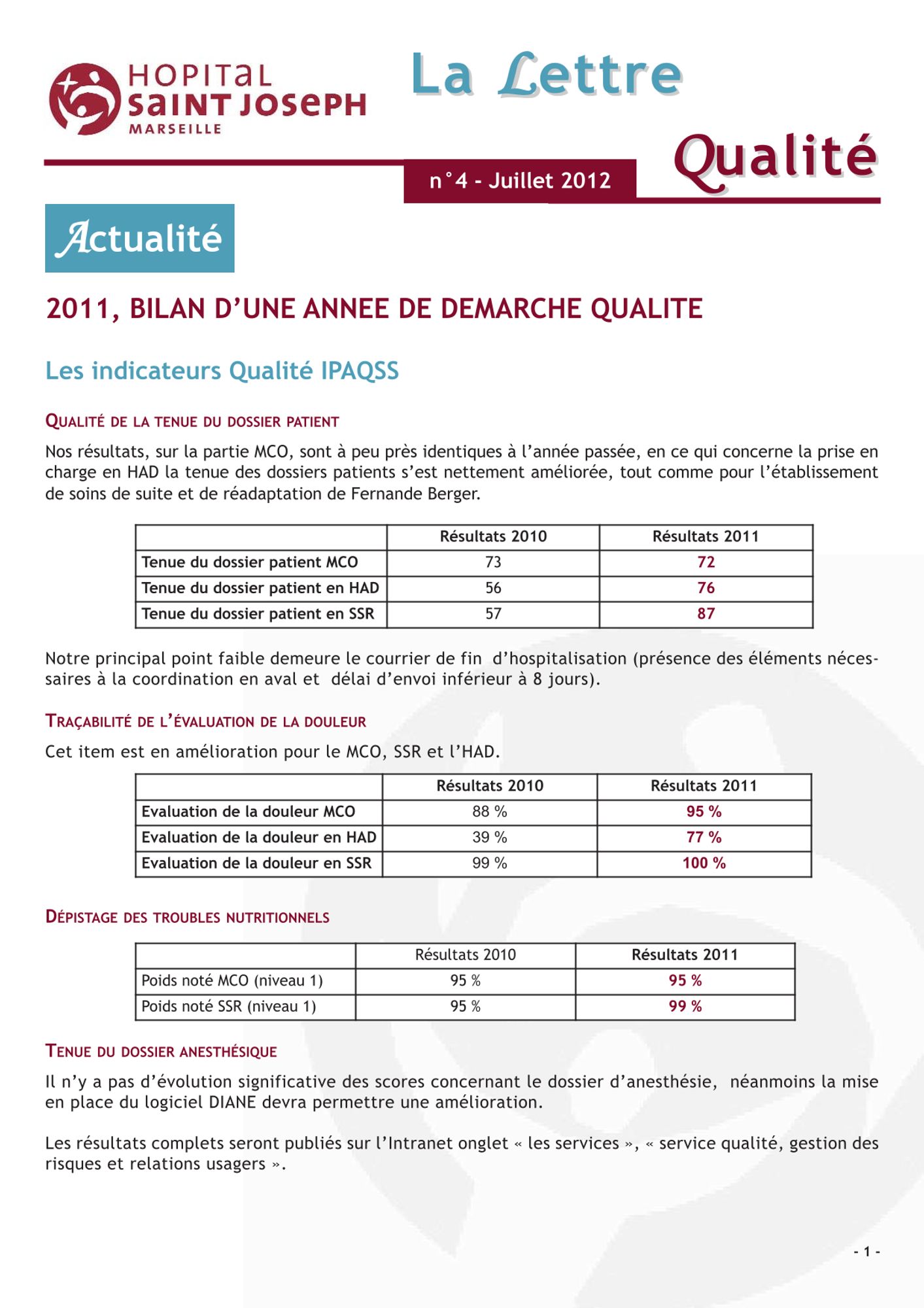 HOPITAL SAINT JOSEPH MARSEILLE

La Lettre Qualité

n°4 - Juillet 2012

Actualité

2011, BILAN D'UNE ANNEE DE DEMARCHE QUALITE

Les indicateurs Qualité IPAQSS

QUALITÉ DE LA TENUE DU DOSSIER PATIENT

Nos résultats, sur la partie MCO, sont à peu près identiques à l'année passée, en ce qui concerne la prise en charge en HAD la tenue des dossiers patients s'est nettement améliorée, tout comme pour l'établissement de soins de suite et de réadaptation de Fernande Berger.

| | Résultats 2010 | Résultats 2011 |
|---|---|---|
| Tenue du dossier patient MCO | 73 | 72 |
| Tenue du dossier patient en HAD | 56 | 76 |
| Tenue du dossier patient en SSR | 57 | 87 |

Notre principal point faible demeure le courrier de fin d'hospitalisation (présence des éléments nécessaires à la coordination en aval et délai d'envoi inférieur à 8 jours).

TRAÇABILITÉ DE L'ÉVALUATION DE LA DOULEUR

Cet item est en amélioration pour le MCO, SSR et l'HAD.

| | Résultats 2010 | Résultats 2011 |
|---|---|---|
| Evaluation de la douleur MCO | 88 % | 95 % |
| Evaluation de la douleur en HAD | 39 % | 77 % |
| Evaluation de la douleur en SSR | 99 % | 100 % |

DÉPISTAGE DES TROUBLES NUTRITIONNELS

| | Résultats 2010 | Résultats 2011 |
|---|---|---|
| Poids noté MCO (niveau 1) | 95 % | 95 % |
| Poids noté SSR (niveau 1) | 95 % | 99 % |

TENUE DU DOSSIER ANESTHÉSIQUE

Il n'y a pas d'évolution significative des scores concernant le dossier d'anesthésie, néanmoins la mise en place du logiciel DIANE devra permettre une amélioration.

Les résultats complets seront publiés sur l'Intranet onglet « les services », « service qualité, gestion des risques et relations usagers ».

- 1 -